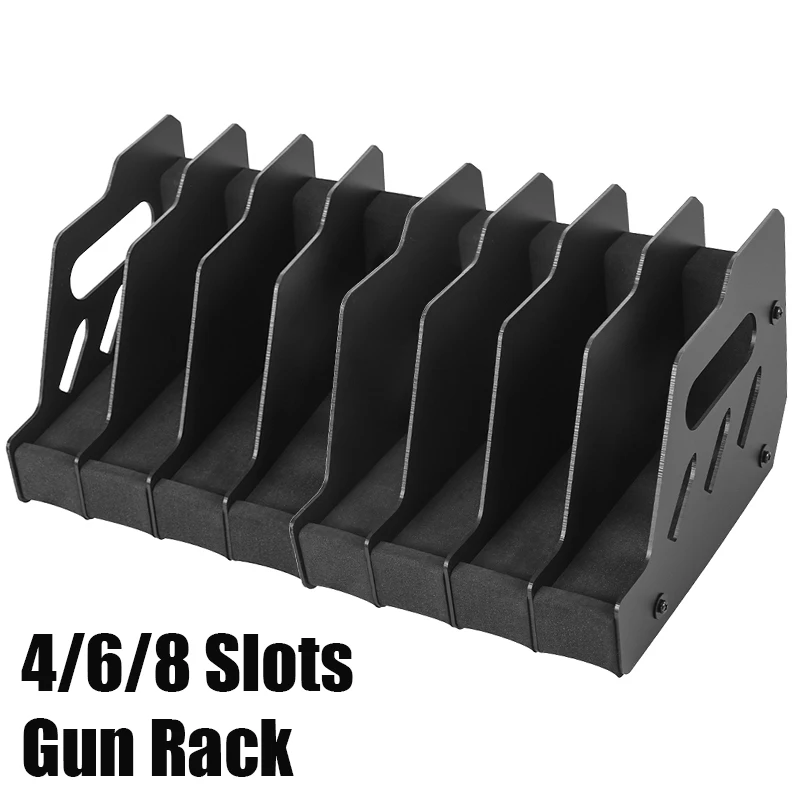 4/6/8 Slots
Gun Rack